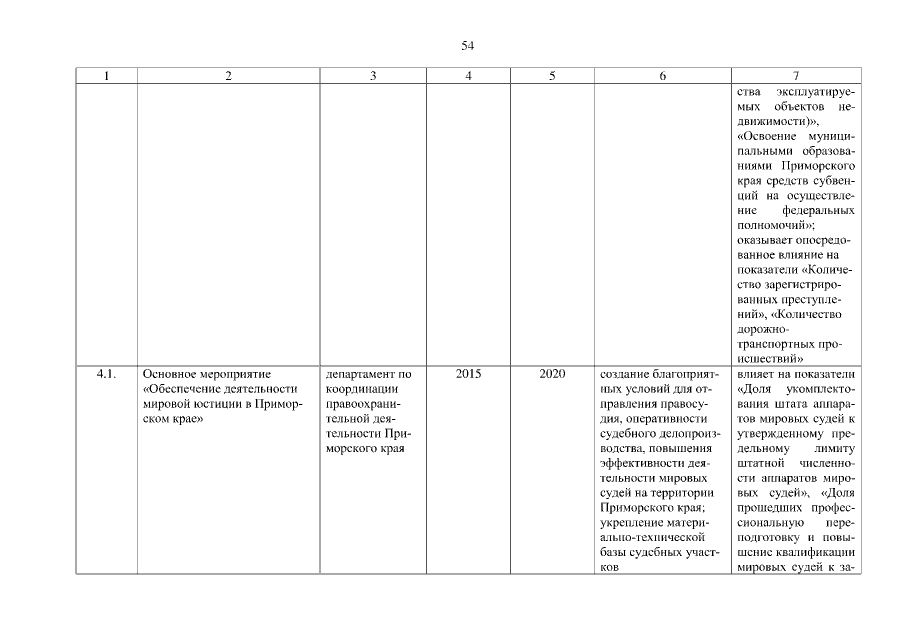 54

| 1 | 2 | 3 | 4 | 5 | 6 | 7 |
|---|---|---|---|---|---|---|
| | | | | | | ства эксплуатируемых объектов недвижимости)», «Освоение муниципальными образованиями Приморского края средств субвенций на осуществление федеральных полномочий»; оказывает опосредованное влияние на показатели «Количество зарегистрированных преступлений», «Количество дорожно-транспортных происшествий» |
| 4.1. | Основное мероприятие «Обеспечение деятельности мировой юстиции в Приморском крае» | департамент по координации правоохранительной деятельности Приморского края | 2015 | 2020 | создание благоприятных условий для отправления правосудия, оперативности судебного делопроизводства, повышения эффективности деятельности мировых судей на территории Приморского края; укрепление материально-технической базы судебных участков | влияет на показатели «Доля укомплектования штата аппаратов мировых судей к утвержденному предельному лимиту штатной численности аппаратов мировых судей», «Доля прошедших профессиональную переподготовку и повышение квалификации мировых судей к за- |